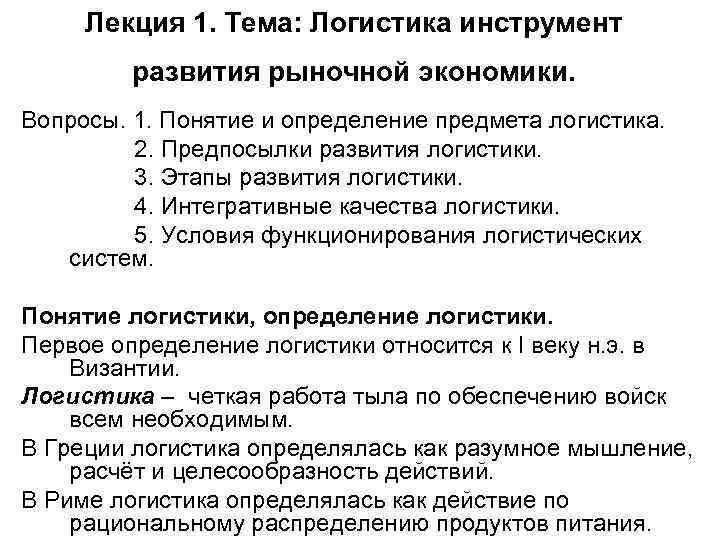 Лекция 1. Тема: Логистика инструмент развития рыночной экономики.

Вопросы. 1. Понятие и определение предмета логистика.
2. Предпосылки развития логистики.
3. Этапы развития логистики.
4. Интегративные качества логистики.
5. Условия функционирования логистических систем.

Понятие логистики, определение логистики.

Первое определение логистики относится к I веку н.э. в Византии.

Логистика – четкая работа тыла по обеспечению войск всем необходимым.

В Греции логистика определялась как разумное мышление, расчёт и целесообразность действий.

В Риме логистика определялась как действие по рациональному распределению продуктов питания.